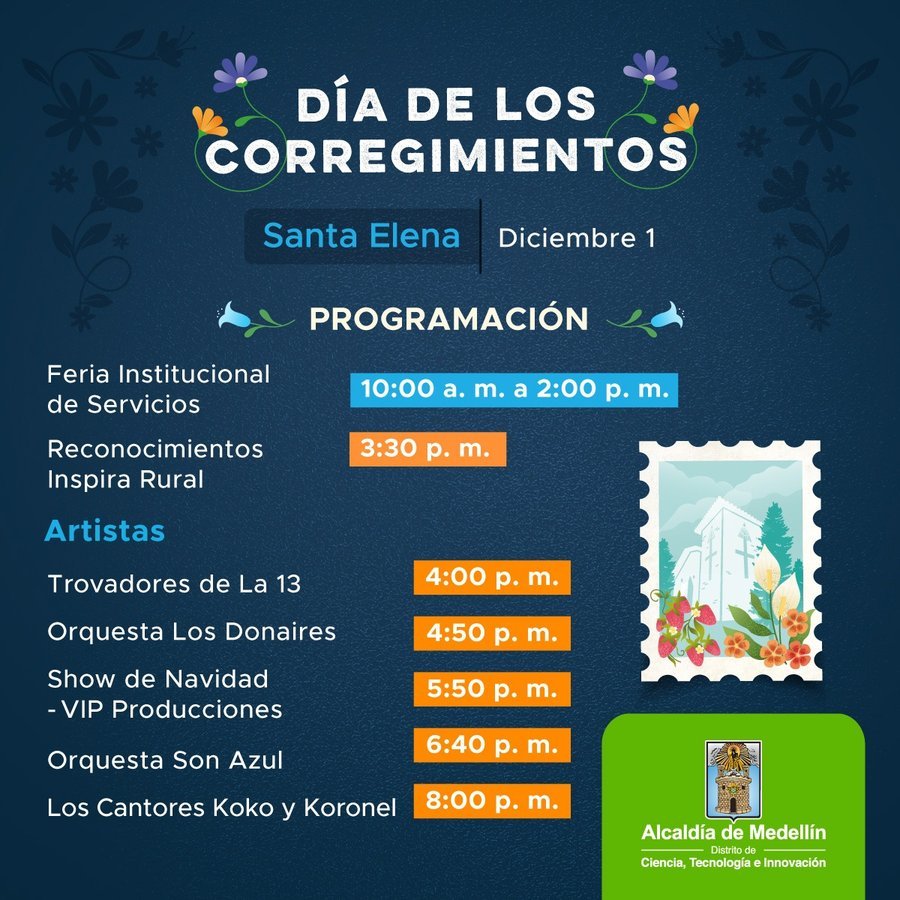 DÍA DE LOS CORREGIMIENTOS

Santa Elena
Diciembre 1

PROGRAMACIÓN

Feria Institucional de Servicios
10:00 a. m. a 2:00 p. m.

Reconocimientos Inspira Rural
3:30 p. m.

Artistas

Trovadores de La 13
4:00 p. m.

Orquesta Los Donaires
4:50 p. m.

Show de Navidad - VIP Producciones
5:50 p. m.

Orquesta Son Azul
6:40 p. m.

Los Cantores Koko y Koronel
8:00 p. m.

Alcaldía de Medellín
Distrito de
Ciencia, Tecnología e Innovación